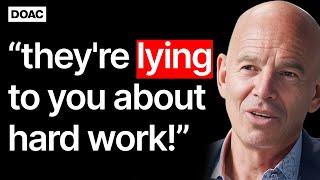 DOAC

“they're lying to you about hard work!”